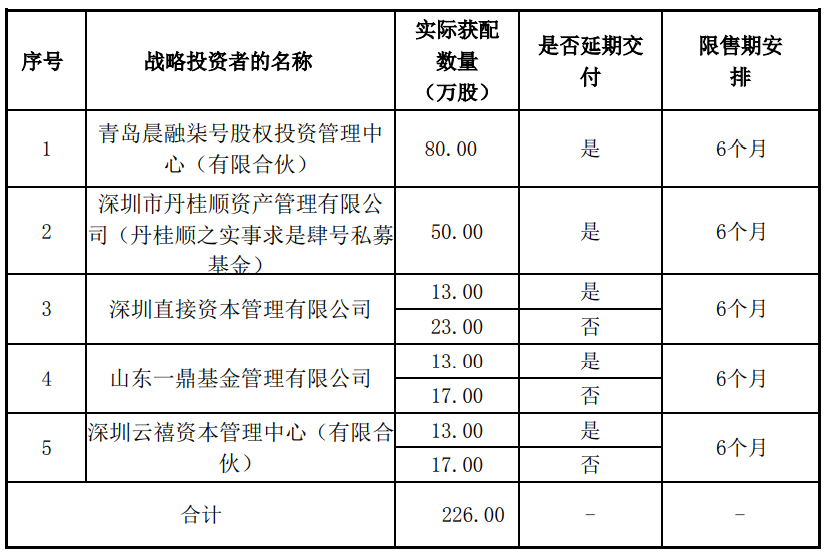 | 序号 | 战略投资者的名称 | 实际获配数量（万股） | 是否延期交付 | 限售期安排 |
|---|---|---|---|---|
| 1 | 青岛晨融柒号股权投资管理中心（有限合伙） | 80.00 | 是 | 6个月 |
| 2 | 深圳市丹桂顺资产管理有限公司（丹桂顺之实事求是肆号私募基金） | 50.00 | 是 | 6个月 |
| 3 | 深圳直接资本管理有限公司 | 13.00 | 是 | 6个月 |
|  |  | 23.00 | 否 |  |
| 4 | 山东一鼎基金管理有限公司 | 13.00 | 是 | 6个月 |
|  |  | 17.00 | 否 |  |
| 5 | 深圳云禧资本管理中心（有限合伙） | 13.00 | 是 | 6个月 |
|  |  | 17.00 | 否 |  |
| 合计 |  | 226.00 | - | - |